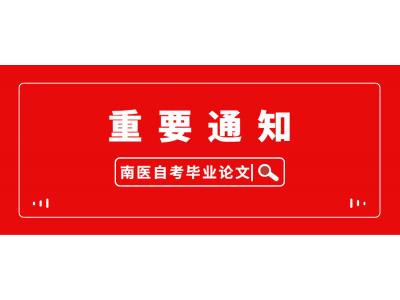 重要通知

南医自考毕业论文